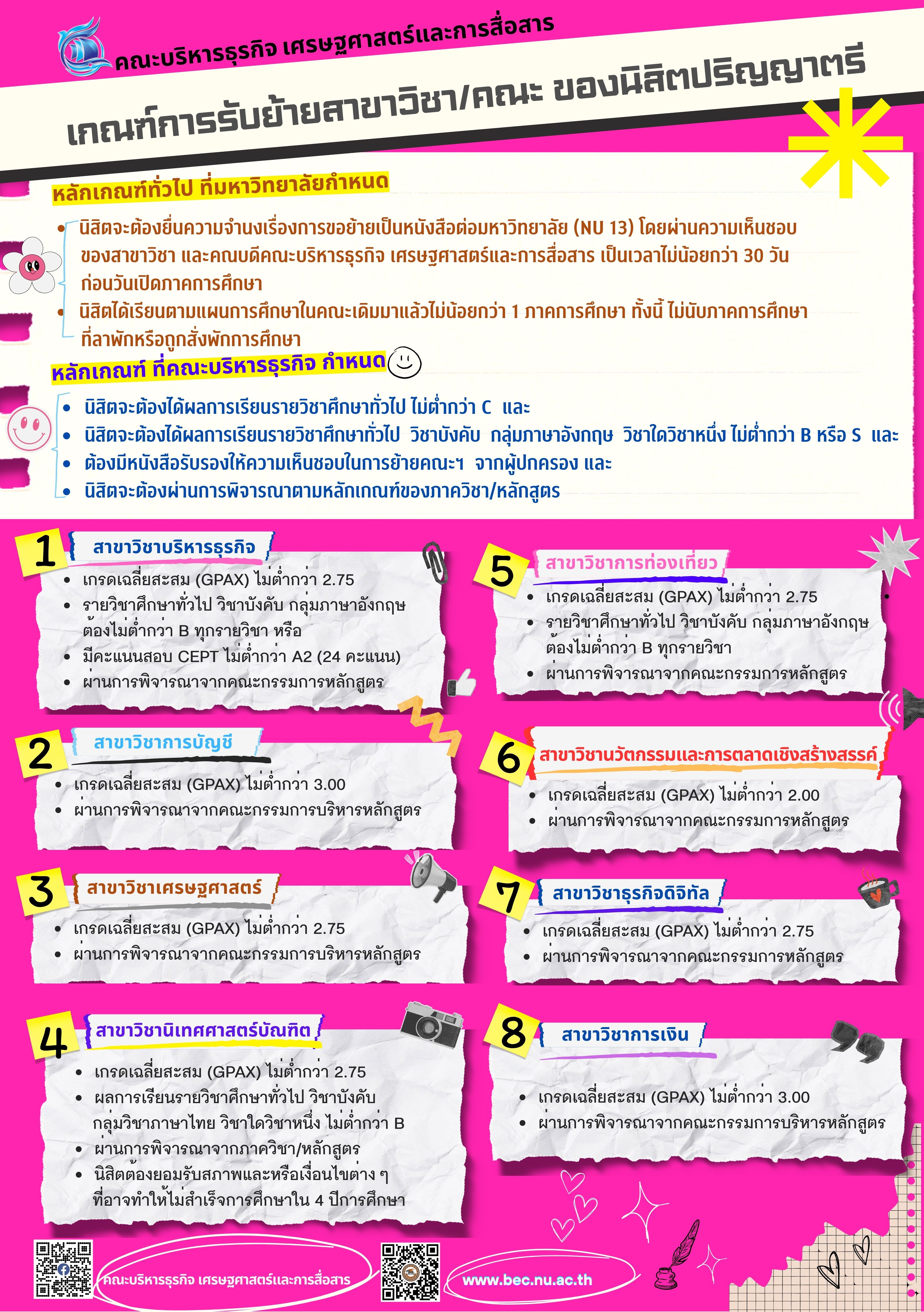 คณะบริหารธุรกิจ เศรษฐศาสตร์และการสื่อสาร

เกณฑ์การรับย้ายสาขาวิชา/คณะ ของนิสิตปริญญาตรี

หลักเกณฑ์ทั่วไป ที่มหาวิทยาลัยกำหนด

- นิสิตจะต้องยื่นความจำนงเรื่องการขอย้ายเป็นหนังสือต่อมหาวิทยาลัย (NU 13) โดยผ่านความเห็นชอบของสาขาวิชา และคณบดีคณะบริหารธุรกิจ เศรษฐศาสตร์และการสื่อสาร เป็นเวลาไม่น้อยกว่า 30 วัน ก่อนวันเปิดภาคการศึกษา
- นิสิตได้เรียนตามแผนการศึกษาในคณะเดิมมาแล้วไม่น้อยกว่า 1 ภาคการศึกษา ทั้งนี้ ไม่นับภาคการศึกษาที่ลาพักหรือถูกสั่งพักการศึกษา

หลักเกณฑ์ ที่คณะบริหารธุรกิจ กำหนด

- นิสิตจะต้องได้ผลการเรียนรายวิชาศึกษาทั่วไป ไม่ต่ำกว่า C และ
- นิสิตจะต้องได้ผลการเรียนรายวิชาศึกษาทั่วไป วิชาบังคับ กลุ่มภาษาอังกฤษ วิชาใดวิชาหนึ่ง ไม่ต่ำกว่า B หรือ S และ
- ต้องมีหนังสือรับรองให้ความเห็นชอบในการย้ายคณะฯ จากผู้ปกครอง และ
- นิสิตจะต้องผ่านการพิจารณาตามหลักเกณฑ์ของภาควิชา/หลักสูตร

1 สาขาวิชาบริหารธุรกิจ
- เกรดเฉลี่ยสะสม (GPAX) ไม่ต่ำกว่า 2.75
- รายวิชาศึกษาทั่วไป วิชาบังคับ กลุ่มภาษาอังกฤษ ต้องไม่ต่ำกว่า B ทุกรายวิชา หรือ
- มีคะแนนสอบ CEPT ไม่ต่ำกว่า A2 (24 คะแนน)
- ผ่านการพิจารณาจากคณะกรรมการหลักสูตร

2 สาขาวิชาการบัญชี
- เกรดเฉลี่ยสะสม (GPAX) ไม่ต่ำกว่า 3.00
- ผ่านการพิจารณาจากคณะกรรมการบริหารหลักสูตร

3 สาขาวิชาเศรษฐศาสตร์
- เกรดเฉลี่ยสะสม (GPAX) ไม่ต่ำกว่า 2.75
- ผ่านการพิจารณาจากคณะกรรมการบริหารหลักสูตร

4 สาขาวิชานิเทศศาสตร์บัณฑิต
- เกรดเฉลี่ยสะสม (GPAX) ไม่ต่ำกว่า 2.75
- ผลการเรียนรายวิชาศึกษาทั่วไป วิชาบังคับ กลุ่มวิชาภาษาไทย วิชาใดวิชาหนึ่ง ไม่ต่ำกว่า B
- ผ่านการพิจารณาจากภาควิชา/หลักสูตร
- นิสิตต้องยอมรับสภาพและหรือเงื่อนไขต่าง ๆ ที่อาจทำให้ไม่สำเร็จการศึกษาใน 4 ปีการศึกษา

5 สาขาวิชาการท่องเที่ยว
- เกรดเฉลี่ยสะสม (GPAX) ไม่ต่ำกว่า 2.75
- รายวิชาศึกษาทั่วไป วิชาบังคับ กลุ่มภาษาอังกฤษ ต้องไม่ต่ำกว่า B ทุกรายวิชา
- ผ่านการพิจารณาจากคณะกรรมการหลักสูตร

6 สาขาวิชานวัตกรรมและการตลาดเชิงสร้างสรรค์
- เกรดเฉลี่ยสะสม (GPAX) ไม่ต่ำกว่า 2.00
- ผ่านการพิจารณาจากคณะกรรมการหลักสูตร

7 สาขาวิชาธุรกิจดิจิทัล
- เกรดเฉลี่ยสะสม (GPAX) ไม่ต่ำกว่า 2.75
- ผ่านการพิจารณาจากคณะกรรมการหลักสูตร

8 สาขาวิชาการเงิน
- เกรดเฉลี่ยสะสม (GPAX) ไม่ต่ำกว่า 3.00
- ผ่านการพิจารณาจากคณะกรรมการบริหารหลักสูตร

คณะบริหารธุรกิจ เศรษฐศาสตร์และการสื่อสาร
www.bec.nu.ac.th